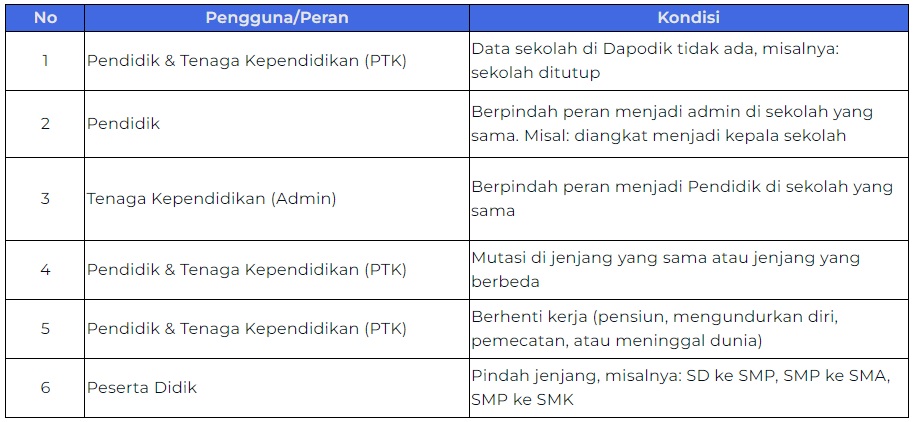 | No | Pengguna/Peran | Kondisi |
|---|---|---|
| 1 | Pendidik & Tenaga Kependidikan (PTK) | Data sekolah di Dapodik tidak ada, misalnya: sekolah ditutup |
| 2 | Pendidik | Berpindah peran menjadi admin di sekolah yang sama. Misal: diangkat menjadi kepala sekolah |
| 3 | Tenaga Kependidikan (Admin) | Berpindah peran menjadi Pendidik di sekolah yang sama |
| 4 | Pendidik & Tenaga Kependidikan (PTK) | Mutasi di jenjang yang sama atau jenjang yang berbeda |
| 5 | Pendidik & Tenaga Kependidikan (PTK) | Berhenti kerja (pensiun, mengundurkan diri, pemecatan, atau meninggal dunia) |
| 6 | Peserta Didik | Pindah jenjang, misalnya: SD ke SMP, SMP ke SMA, SMP ke SMK |